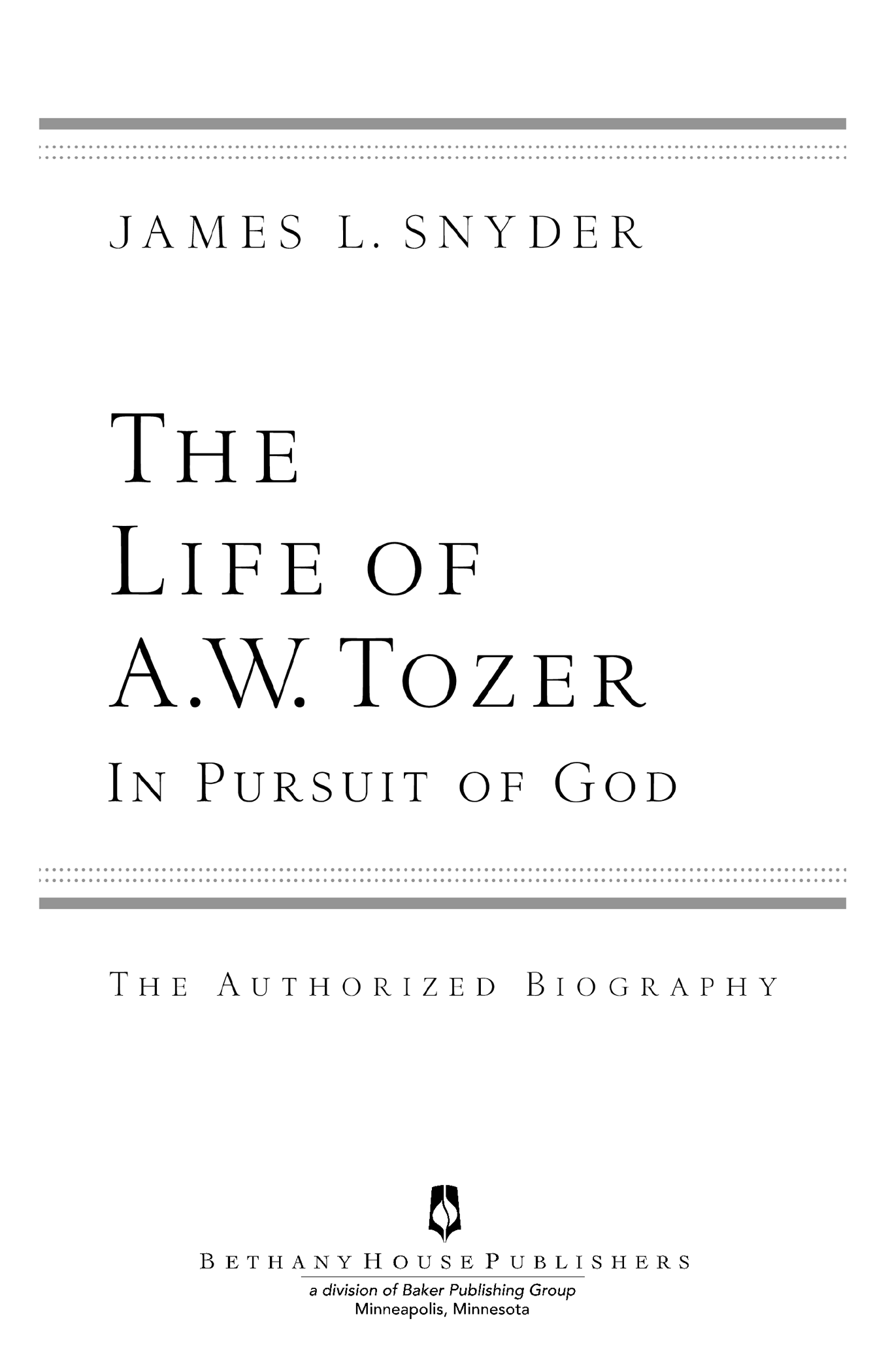 JAMES L. SNYDER

THE LIFE OF A.W. TOZER

IN PURSUIT OF GOD

THE AUTHORIZED BIOGRAPHY

BETHANY HOUSE PUBLISHERS
a division of Baker Publishing Group
Minneapolis, Minnesota